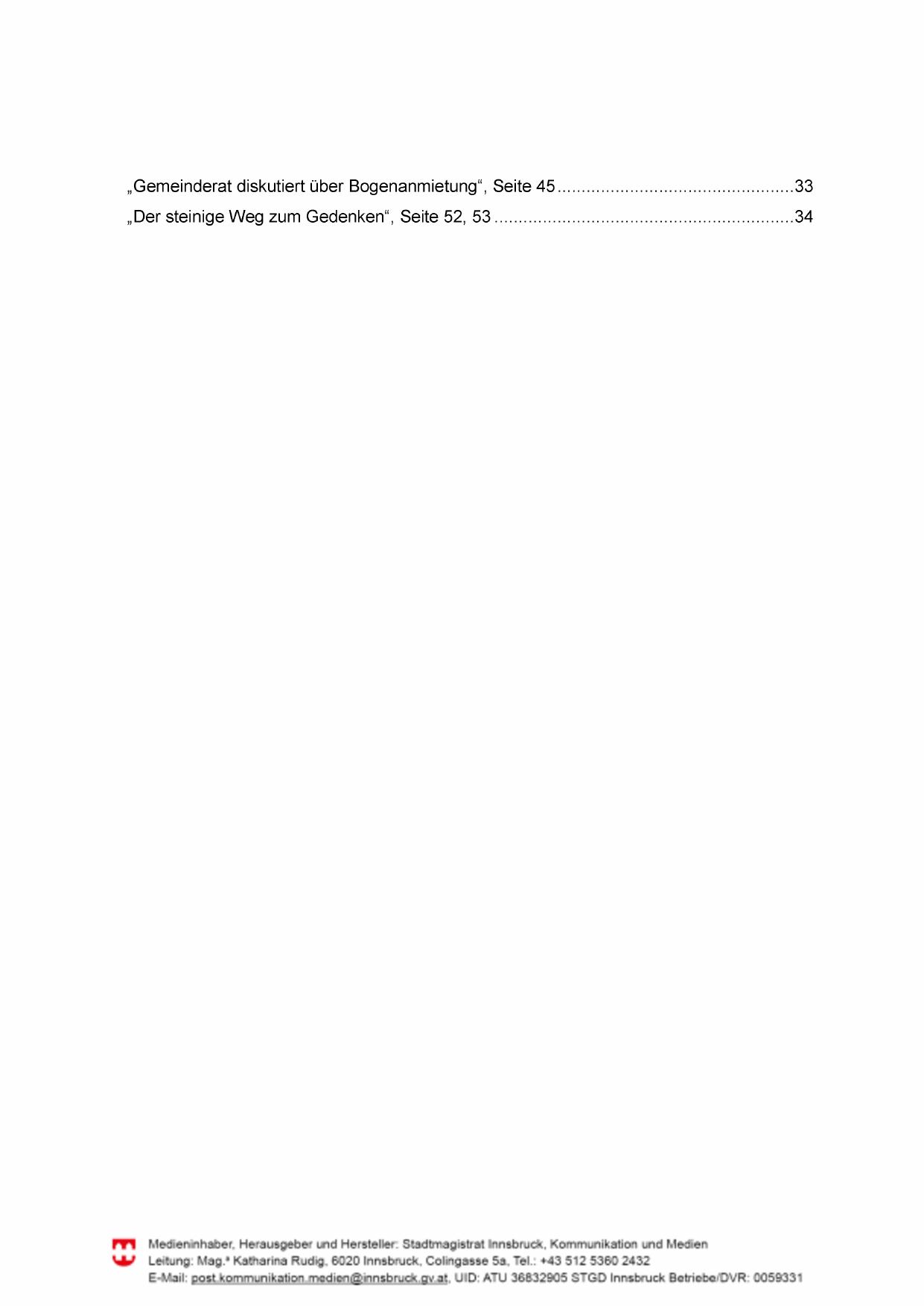 „Gemeinderat diskutiert über Bogenanmietung“, Seite 45 33
„Der steinige Weg zum Gedenken“, Seite 52, 53 34

Medieninhaber, Herausgeber und Hersteller: Stadtmagistrat Innsbruck, Kommunikation und Medien
Leitung: Mag.ª Katharina Rudig, 6020 Innsbruck, Colingasse 5a, Tel.: +43 512 5360 2432
E-Mail: post.kommunikation.medien@innsbruck.gv.at, UID: ATU 36832905 STGD Innsbruck Betriebe/DVR: 0059331